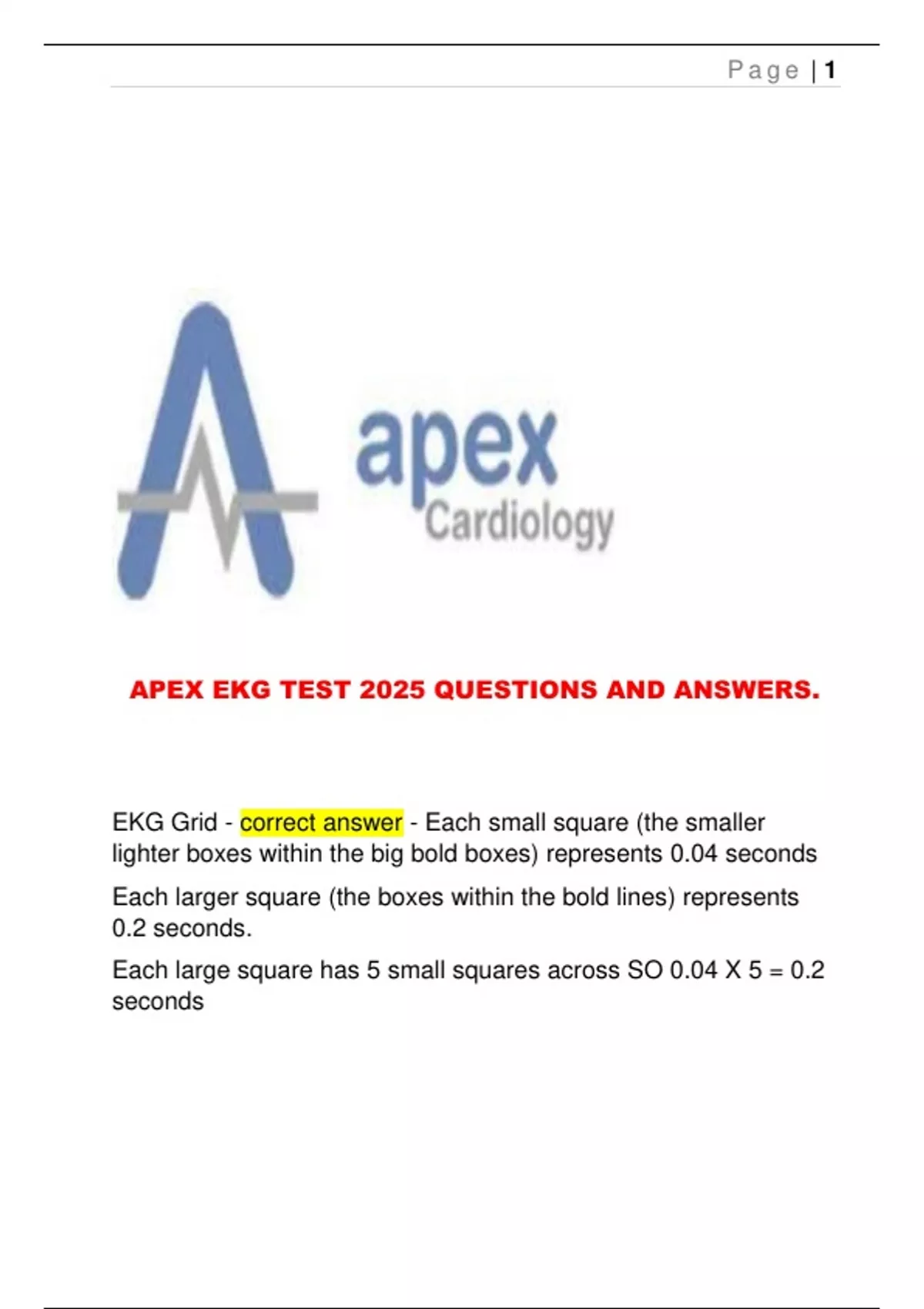 Page | 1

apex
Cardiology

APEX EKG TEST 2025 QUESTIONS AND ANSWERS.

EKG Grid - correct answer - Each small square (the smaller lighter boxes within the big bold boxes) represents 0.04 seconds

Each larger square (the boxes within the bold lines) represents 0.2 seconds.

Each large square has 5 small squares across SO 0.04 X 5 = 0.2 seconds